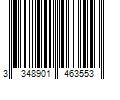 3 348901 463553